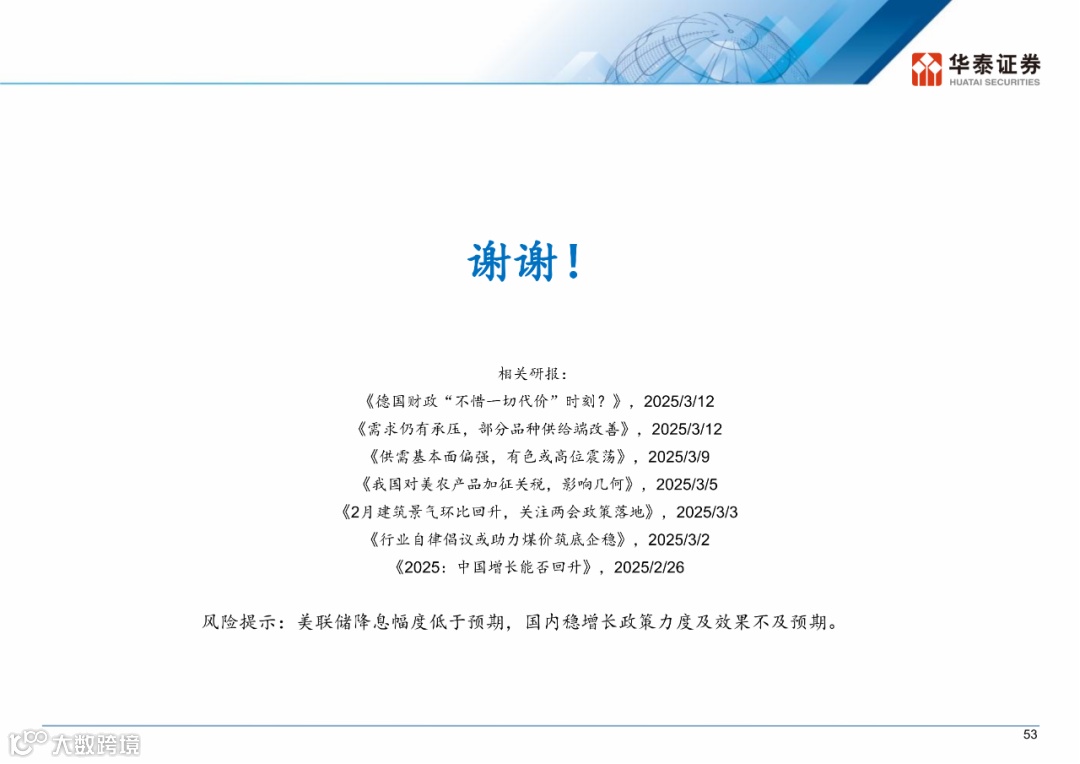 华泰证券
HUATAI SECURITIES

谢谢！

相关研报：
《德国财政“不惜一切代价”时刻？》，2025/3/12
《需求仍有承压，部分品种供给端改善》，2025/3/12
《供需基本面偏强，有色或高位震荡》，2025/3/9
《我国对美农产品加征关税，影响几何》，2025/3/5
《2月建筑景气环比回升，关注两会政策落地》，2025/3/3
《行业自律倡议或助力煤价筑底企稳》，2025/3/2
《2025：中国增长能否回升》，2025/2/26

风险提示：美联储降息幅度低于预期，国内稳增长政策力度及效果不及预期。

53

大数跨境